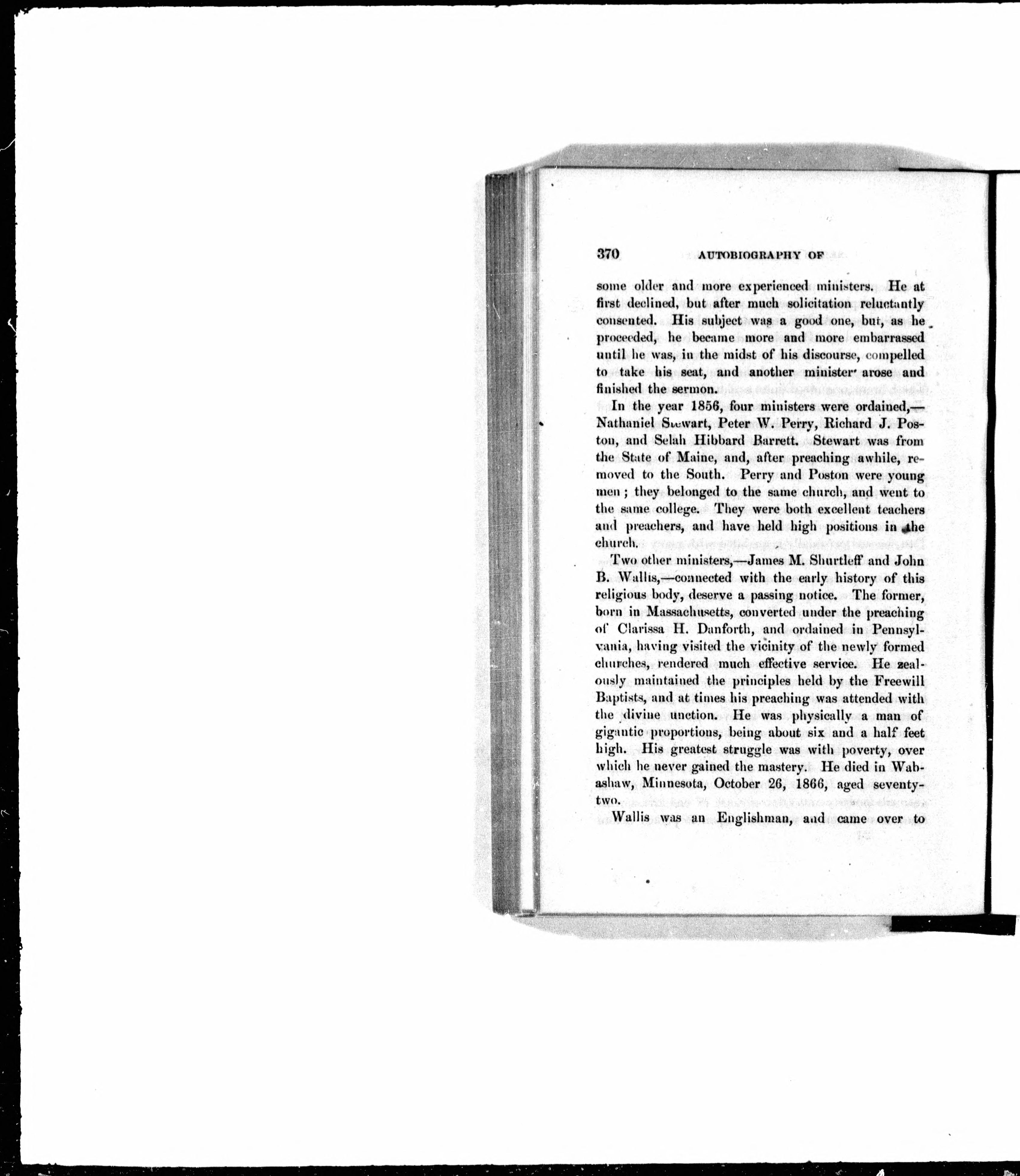 370 AUTOBIOGRAPHY OF

some older and more experienced ministers. He at first declined, but after much solicitation reluctantly consented. His subject was a good one, but, as he proceeded, he became more and more embarrassed until he was, in the midst of his discourse, compelled to take his seat, and another minister arose and finished the sermon.

In the year 1856, four ministers were ordained,—Nathaniel Stewart, Peter W. Perry, Richard J. Poston, and Selah Hibbard Barrett. Stewart was from the State of Maine, and, after preaching awhile, removed to the South. Perry and Poston were young men; they belonged to the same church, and went to the same college. They were both excellent teachers and preachers, and have held high positions in the church.

Two other ministers,—James M. Shurtleff and John B. Wallis,—connected with the early history of this religious body, deserve a passing notice. The former, born in Massachusetts, converted under the preaching of Clarissa H. Danforth, and ordained in Pennsylvania, having visited the vicinity of the newly formed churches, rendered much effective service. He zealously maintained the principles held by the Freewill Baptists, and at times his preaching was attended with the divine unction. He was physically a man of gigantic proportions, being about six and a half feet high. His greatest struggle was with poverty, over which he never gained the mastery. He died in Wabashaw, Minnesota, October 26, 1866, aged seventy-two.

Wallis was an Englishman, and came over to